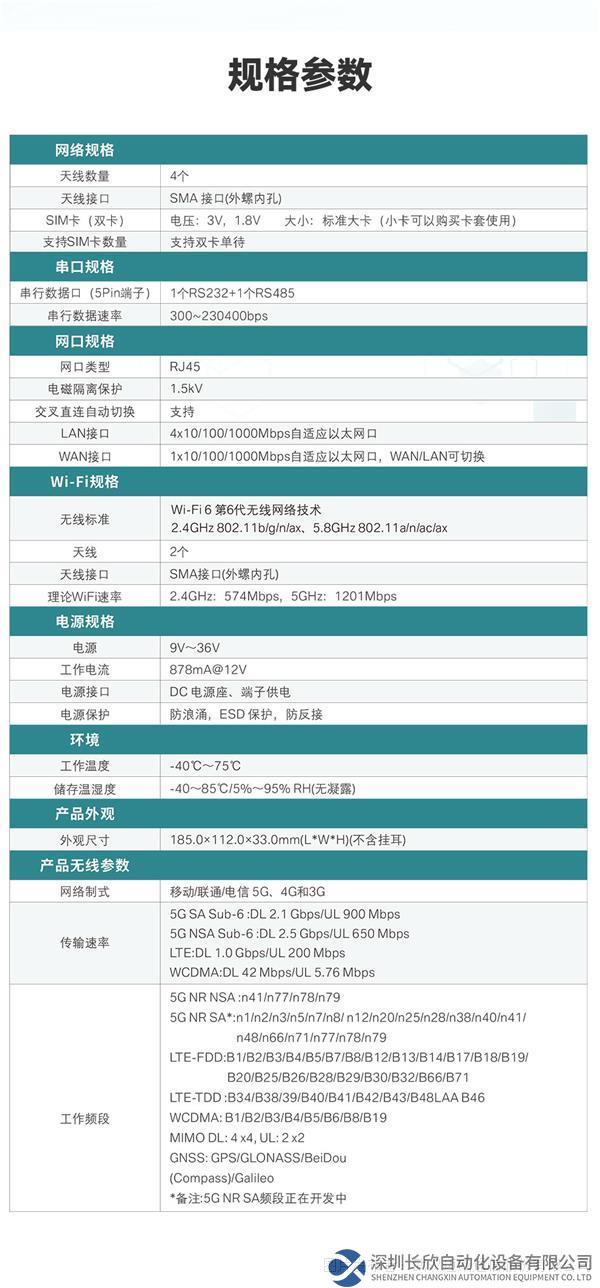 规格参数

| 网络规格 | |
|---|---|
| 天线数量 | 4个 |
| 天线接口 | SMA 接口(外螺内孔) |
| SIM卡（双卡） | 电压：3V，1.8V　大小：标准大卡（小卡可以购买卡套使用） |
| 支持SIM卡数量 | 支持双卡单待 |
| 串口规格 | |
| 串行数据口（5Pin端子） | 1个RS232+1个RS485 |
| 串行数据速率 | 300~230400bps |
| 网口规格 | |
| 网口类型 | RJ45 |
| 电磁隔离保护 | 1.5kV |
| 交叉直连自动切换 | 支持 |
| LAN接口 | 4x10/100/1000Mbps自适应以太网口 |
| WAN接口 | 1x10/100/1000Mbps自适应以太网口，WAN/LAN可切换 |
| Wi-Fi规格 | |
| 无线标准 | Wi-Fi 6 第6代无线网络技术 2.4GHz 802.11b/g/n/ax、5.8GHz 802.11a/n/ac/ax |
| 天线 | 2个 |
| 天线接口 | SMA接口(外螺内孔) |
| 理论WiFi速率 | 2.4GHz：574Mbps，5GHz：1201Mbps |
| 电源规格 | |
| 电源 | 9V~36V |
| 工作电流 | 878mA@12V |
| 电源接口 | DC 电源座、端子供电 |
| 电源保护 | 防浪涌，ESD 保护，防反接 |
| 环境 | |
| 工作温度 | -40℃~75℃ |
| 储存温湿度 | -40~85℃/5%~95% RH(无凝露) |
| 产品外观 | |
| 外观尺寸 | 185.0×112.0×33.0mm(L*W*H)(不含挂耳) |
| 产品无线参数 | |
| 网络制式 | 移动/联通/电信 5G、4G和3G |
| 传输速率 | 5G SA Sub-6 :DL 2.1 Gbps/UL 900 Mbps 5G NSA Sub-6 :DL 2.5 Gbps/UL 650 Mbps LTE:DL 1.0 Gbps/UL 200 Mbps WCDMA:DL 42 Mbps/UL 5.76 Mbps |
| 工作频段 | 5G NR NSA :n41/n77/n78/n79 5G NR SA*:n1/n2/n3/n5/n7/n8/ n12/n20/n25/n28/n38/n40/n41/ n48/n66/n71/n77/n78/n79 LTE-FDD:B1/B2/B3/B4/B5/B7/B8/B12/B13/B14/B17/B18/B19/ B20/B25/B26/B28/B29/B30/B32/B66/B71 LTE-TDD :B34/B38/39/B40/B41/B42/B43/B48LAA B46 WCDMA: B1/B2/B3/B4/B5/B6/B8/B19 MIMO DL: 4 x4, UL: 2 x2 GNSS: GPS/GLONASS/BeiDou (Compass)/Galileo *备注:5G NR SA频段正在开发中 |

深圳长欣自动化设备有限公司
SHENZHEN CHANGXIN AUTOMATION EQUIPMENT CO.,LTD